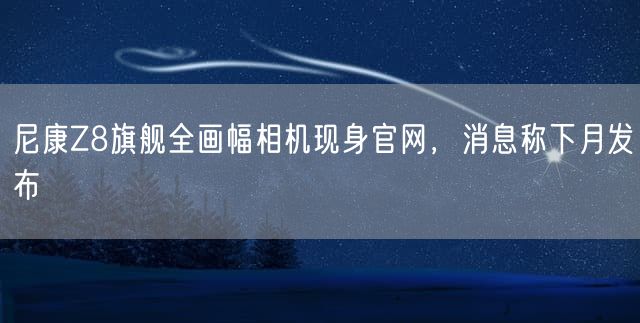 尼康Z8旗舰全画幅相机现身官网，消息称下月发布